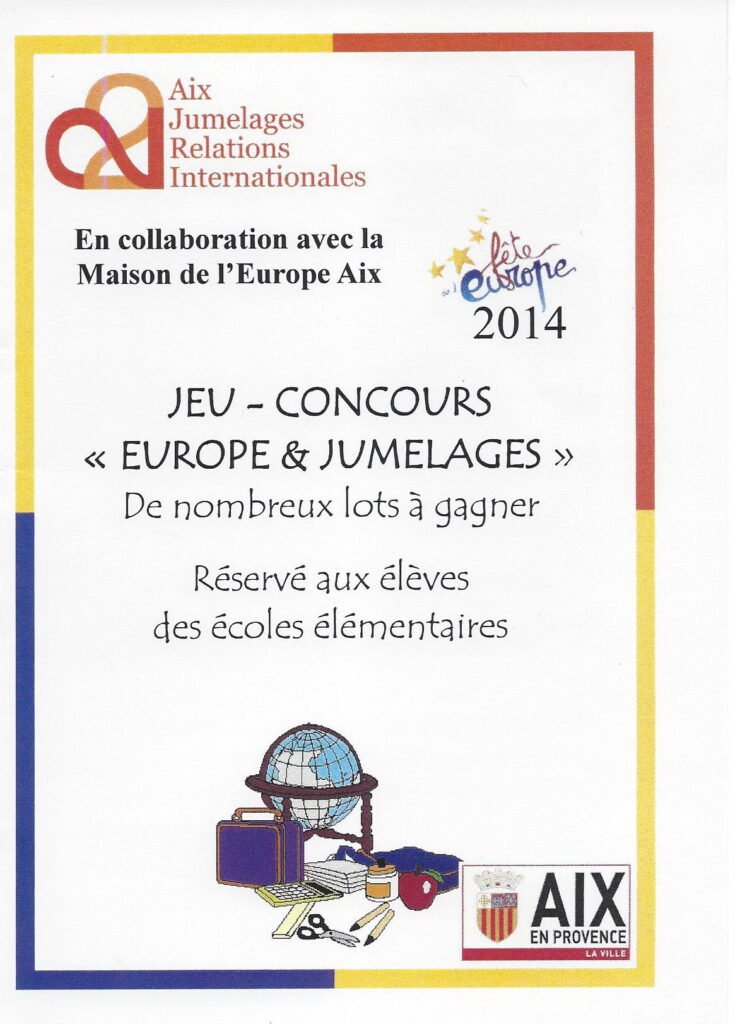 Aix
Jumelages
Relations
Internationales

En collaboration avec la
Maison de l'Europe Aix

fête de l'europe
2014

JEU - CONCOURS
« EUROPE & JUMELAGES »
De nombreux lots à gagner

Réservé aux élèves
des écoles élémentaires

AIX
EN PROVENCE
LA VILLE